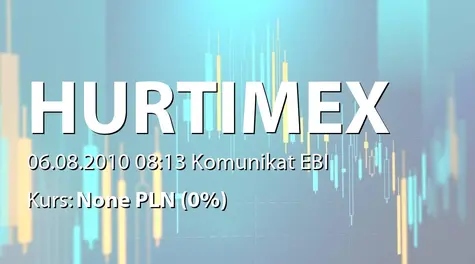 HURTIMEX

06.08.2010 08:13 Komunikat EBI

Kurs: None PLN (0%)